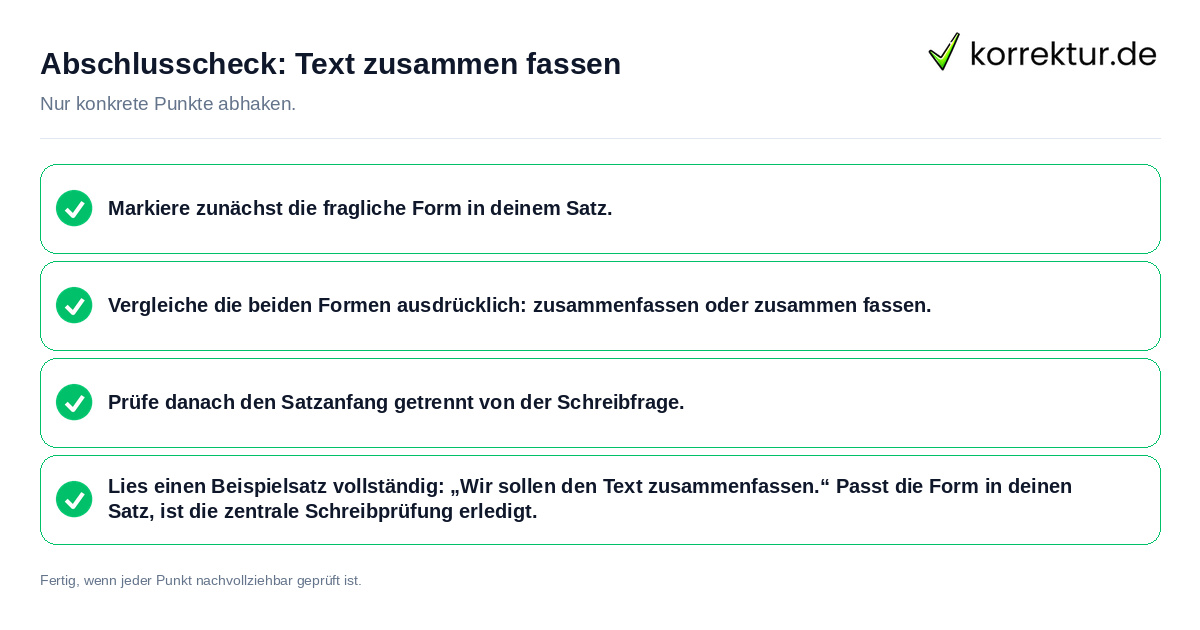 Abschlusscheck: Text zusammen fassen

korrektur.de

Nur konkrete Punkte abhaken.

Markiere zunächst die fragliche Form in deinem Satz.

Vergleiche die beiden Formen ausdrücklich: zusammenfassen oder zusammen fassen.

Prüfe danach den Satzanfang getrennt von der Schreibfrage.

Lies einen Beispielsatz vollständig: „Wir sollen den Text zusammenfassen.“ Passt die Form in deinen Satz, ist die zentrale Schreibprüfung erledigt.

Fertig, wenn jeder Punkt nachvollziehbar geprüft ist.